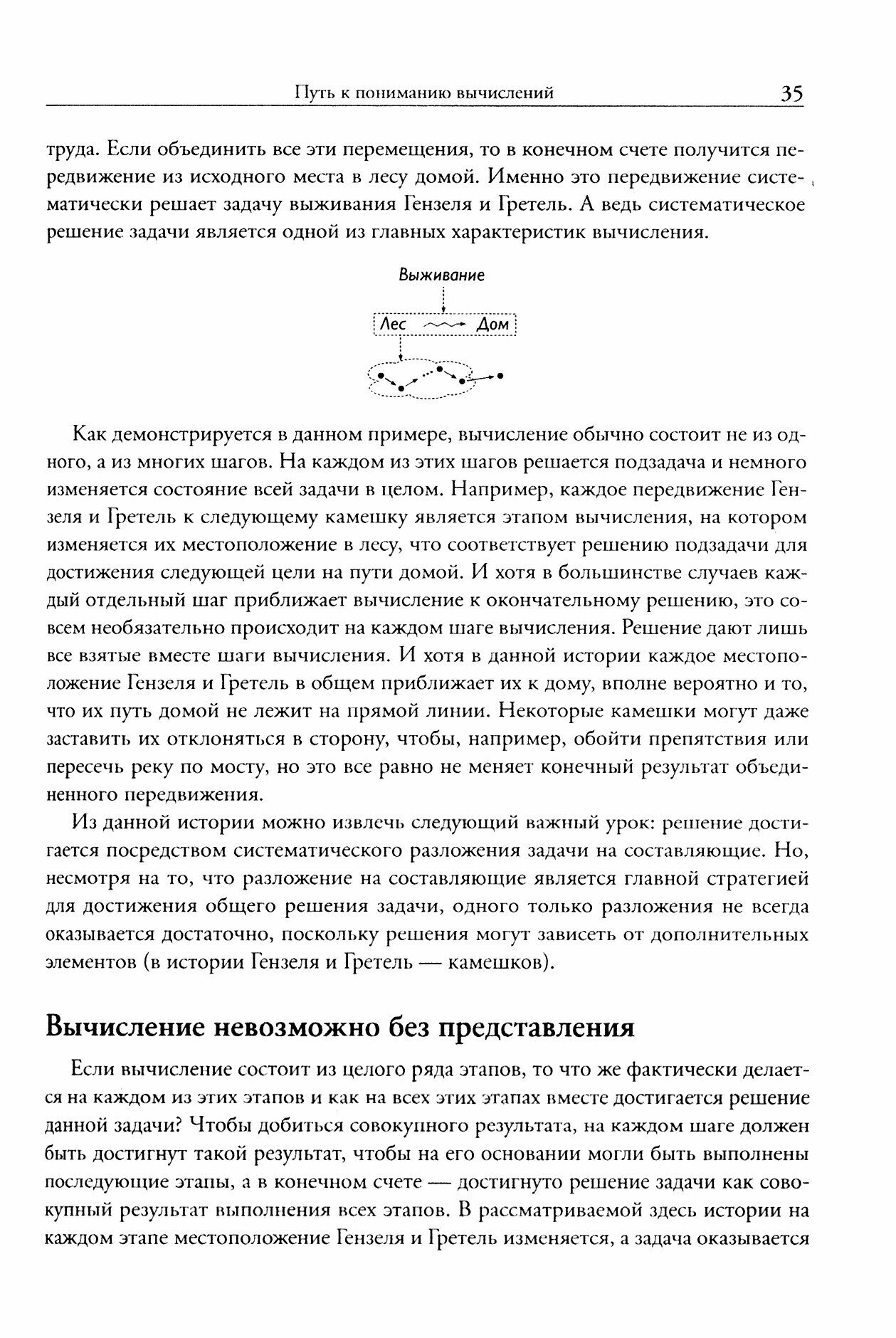 Путь к пониманию вычислений 35

труда. Если объединить все эти перемещения, то в конечном счете получится передвижение из исходного места в лесу домой. Именно это передвижение систематически решает задачу выживания Гензеля и Гретель. А ведь систематическое решение задачи является одной из главных характеристик вычисления.

Выживание

Лес Дом

Как демонстрируется в данном примере, вычисление обычно состоит не из одного, а из многих шагов. На каждом из этих шагов решается подзадача и немного изменяется состояние всей задачи в целом. Например, каждое передвижение Гензеля и Гретель к следующему камешку является этапом вычисления, на котором изменяется их местоположение в лесу, что соответствует решению подзадачи для достижения следующей цели на пути домой. И хотя в большинстве случаев каждый отдельный шаг приближает вычисление к окончательному решению, это совсем необязательно происходит на каждом шаге вычисления. Решение дают лишь все взятые вместе шаги вычисления. И хотя в данной истории каждое местоположение Гензеля и Гретель в общем приближает их к дому, вполне вероятно и то, что их путь домой не лежит на прямой линии. Некоторые камешки могут даже заставить их отклоняться в сторону, чтобы, например, обойти препятствия или пересечь реку по мосту, но это все равно не меняет конечный результат объединенного передвижения.

Из данной истории можно извлечь следующий важный урок: решение достигается посредством систематического разложения задачи на составляющие. Но, несмотря на то, что разложение на составляющие является главной стратегией для достижения общего решения задачи, одного только разложения не всегда оказывается достаточно, поскольку решения могут зависеть от дополнительных элементов (в истории Гензеля и Гретель — камешков).

Вычисление невозможно без представления

Если вычисление состоит из целого ряда этапов, то что же фактически делается на каждом из этих этапов и как на всех этих этапах вместе достигается решение данной задачи? Чтобы добиться совокупного результата, на каждом шаге должен быть достигнут такой результат, чтобы на его основании могли быть выполнены последующие этапы, а в конечном счете — достигнуто решение задачи как совокупный результат выполнения всех этапов. В рассматриваемой здесь истории на каждом этапе местоположение Гензеля и Гретель изменяется, а задача оказывается